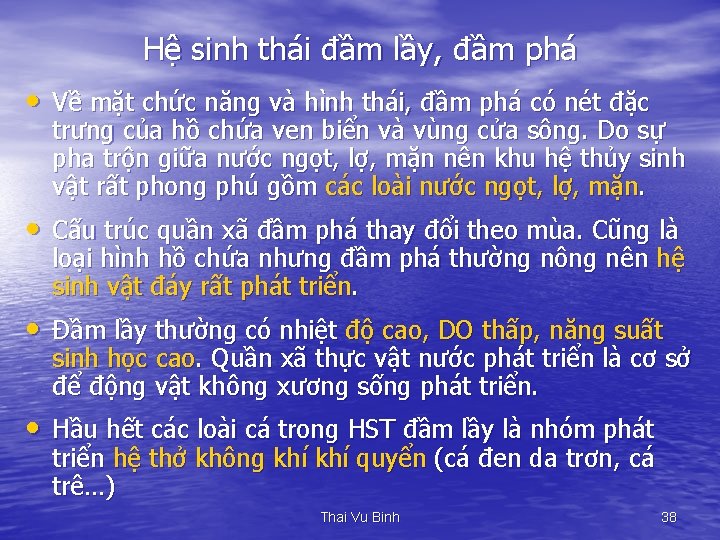 Hệ sinh thái đầm lầy, đầm phá

• Về mặt chức năng và hình thái, đầm phá có nét đặc trưng của hồ chứa ven biển và vùng cửa sông. Do sự pha trộn giữa nước ngọt, lợ, mặn nên khu hệ thủy sinh vật rất phong phú gồm các loài nước ngọt, lợ, mặn.

• Cấu trúc quần xã đầm phá thay đổi theo mùa. Cũng là loại hình hồ chứa nhưng đầm phá thường nông nên hệ sinh vật đáy rất phát triển.

• Đầm lầy thường có nhiệt độ cao, DO thấp, năng suất sinh học cao. Quần xã thực vật nước phát triển là cơ sở để động vật không xương sống phát triển.

• Hầu hết các loài cá trong HST đầm lầy là nhóm phát triển hệ thở không khí khí quyển (cá đen da trơn, cá trê...)

Thai Vu Binh

38